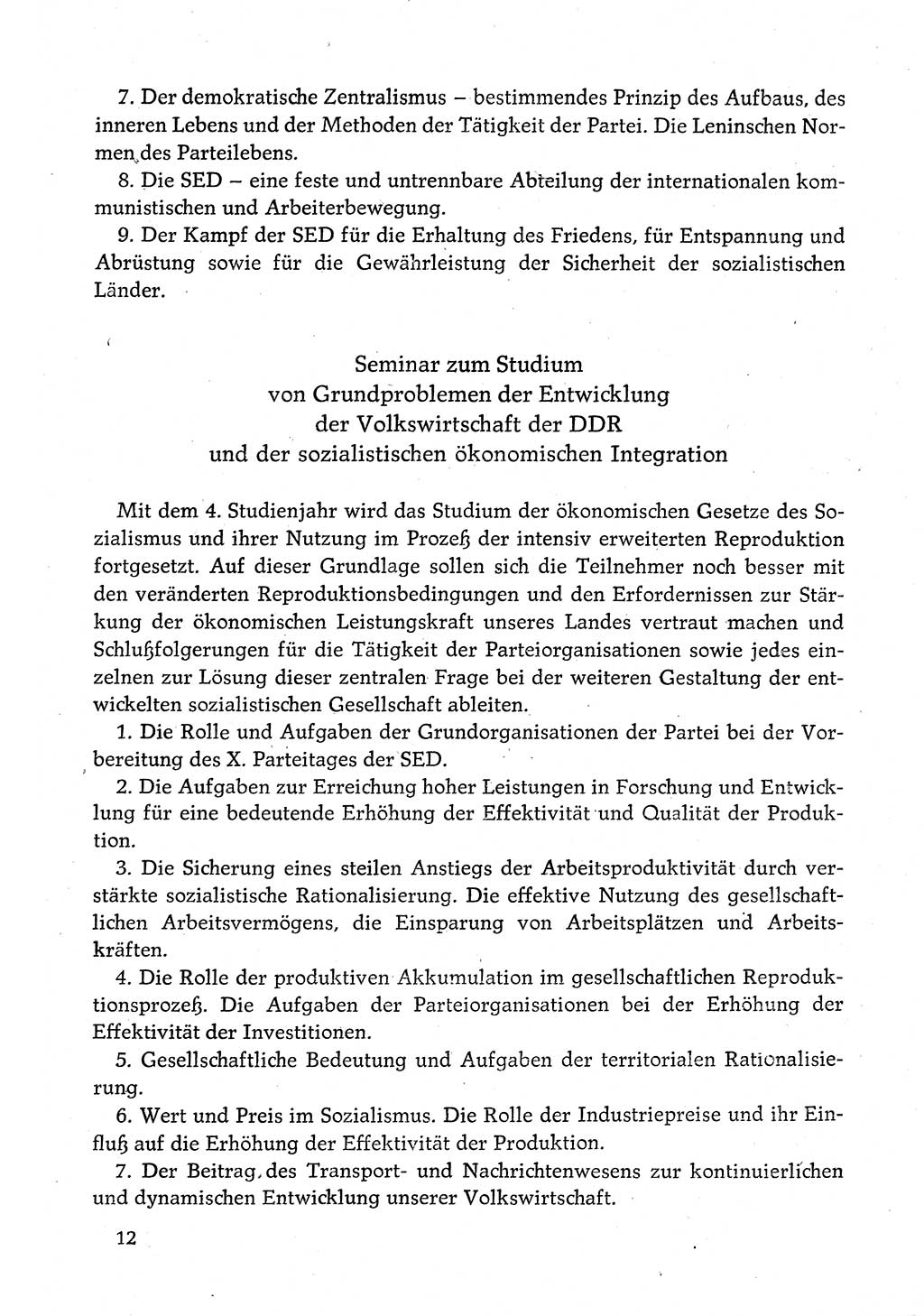 7. Der demokratische Zentralismus – bestimmendes Prinzip des Aufbaus, des inneren Lebens und der Methoden der Tätigkeit der Partei. Die Leninschen Normen des Parteilebens.

8. Die SED – eine feste und untrennbare Abteilung der internationalen kommunistischen und Arbeiterbewegung.

9. Der Kampf der SED für die Erhaltung des Friedens, für Entspannung und Abrüstung sowie für die Gewährleistung der Sicherheit der sozialistischen Länder.

Seminar zum Studium
von Grundproblemen der Entwicklung
der Volkswirtschaft der DDR
und der sozialistischen ökonomischen Integration

Mit dem 4. Studienjahr wird das Studium der ökonomischen Gesetze des Sozialismus und ihrer Nutzung im Prozeß der intensiv erweiterten Reproduktion fortgesetzt. Auf dieser Grundlage sollen sich die Teilnehmer noch besser mit den veränderten Reproduktionsbedingungen und den Erfordernissen zur Stärkung der ökonomischen Leistungskraft unseres Landes vertraut machen und Schlußfolgerungen für die Tätigkeit der Parteiorganisationen sowie jedes einzelnen zur Lösung dieser zentralen Frage bei der weiteren Gestaltung der entwickelten sozialistischen Gesellschaft ableiten.

1. Die Rolle und Aufgaben der Grundorganisationen der Partei bei der Vorbereitung des X. Parteitages der SED.

2. Die Aufgaben zur Erreichung hoher Leistungen in Forschung und Entwicklung für eine bedeutende Erhöhung der Effektivität und Qualität der Produktion.

3. Die Sicherung eines steilen Anstiegs der Arbeitsproduktivität durch verstärkte sozialistische Rationalisierung. Die effektive Nutzung des gesellschaftlichen Arbeitsvermögens, die Einsparung von Arbeitsplätzen und Arbeitskräften.

4. Die Rolle der produktiven Akkumulation im gesellschaftlichen Reproduktionsprozeß. Die Aufgaben der Parteiorganisationen bei der Erhöhung der Effektivität der Investitionen.

5. Gesellschaftliche Bedeutung und Aufgaben der territorialen Rationalisierung.

6. Wert und Preis im Sozialismus. Die Rolle der Industriepreise und ihr Einfluß auf die Erhöhung der Effektivität der Produktion.

7. Der Beitrag des Transport- und Nachrichtenwesens zur kontinuierlichen und dynamischen Entwicklung unserer Volkswirtschaft.

12